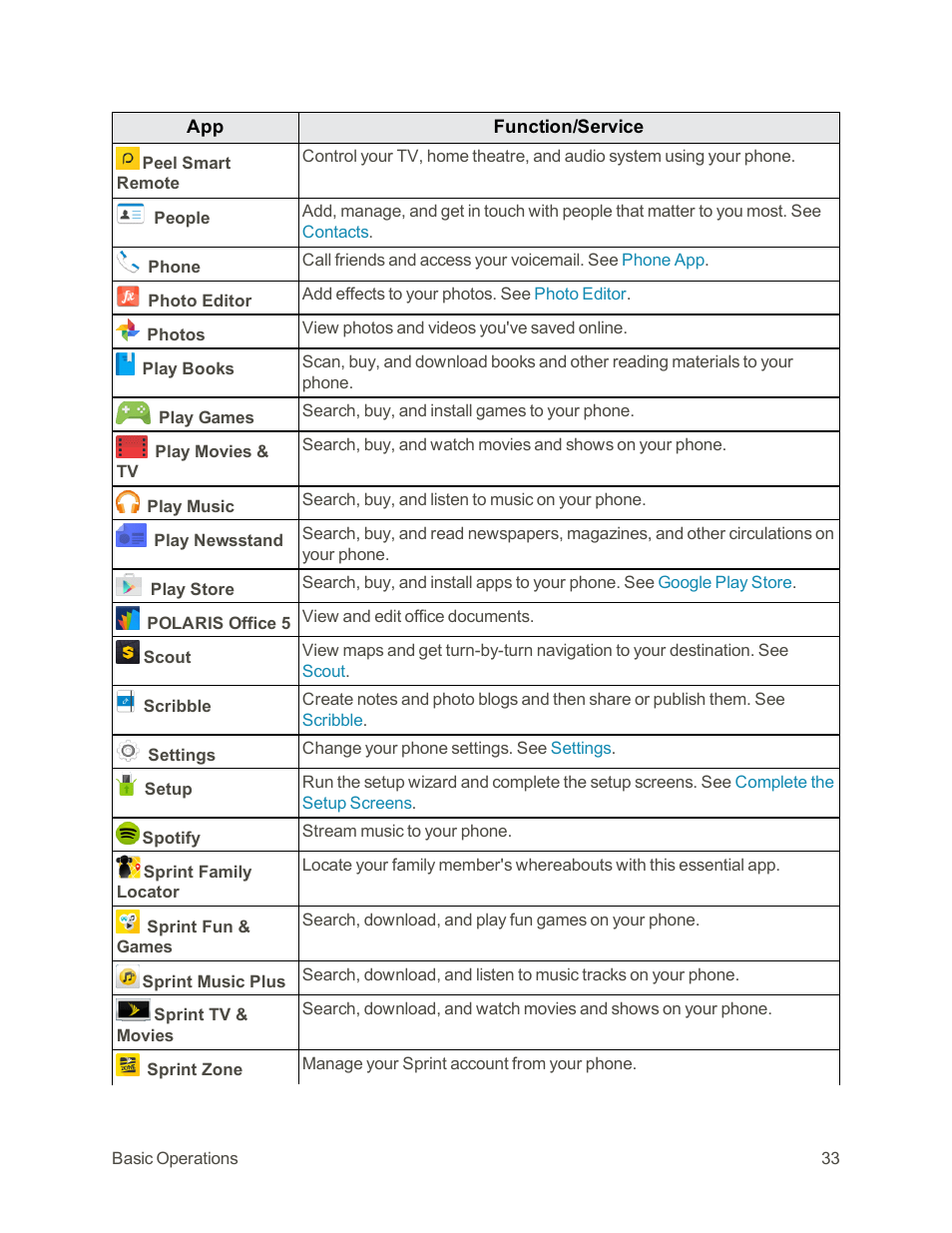 | App | Function/Service |
|---|---|
| Peel Smart Remote | Control your TV, home theatre, and audio system using your phone. |
| People | Add, manage, and get in touch with people that matter to you most. See Contacts. |
| Phone | Call friends and access your voicemail. See Phone App. |
| Photo Editor | Add effects to your photos. See Photo Editor. |
| Photos | View photos and videos you've saved online. |
| Play Books | Scan, buy, and download books and other reading materials to your phone. |
| Play Games | Search, buy, and install games to your phone. |
| Play Movies & TV | Search, buy, and watch movies and shows on your phone. |
| Play Music | Search, buy, and listen to music on your phone. |
| Play Newsstand | Search, buy, and read newspapers, magazines, and other circulations on your phone. |
| Play Store | Search, buy, and install apps to your phone. See Google Play Store. |
| POLARIS Office 5 | View and edit office documents. |
| Scout | View maps and get turn-by-turn navigation to your destination. See Scout. |
| Scribble | Create notes and photo blogs and then share or publish them. See Scribble. |
| Settings | Change your phone settings. See Settings. |
| Setup | Run the setup wizard and complete the setup screens. See Complete the Setup Screens. |
| Spotify | Stream music to your phone. |
| Sprint Family Locator | Locate your family member's whereabouts with this essential app. |
| Sprint Fun & Games | Search, download, and play fun games on your phone. |
| Sprint Music Plus | Search, download, and listen to music tracks on your phone. |
| Sprint TV & Movies | Search, download, and watch movies and shows on your phone. |
| Sprint Zone | Manage your Sprint account from your phone. |

Basic Operations 33